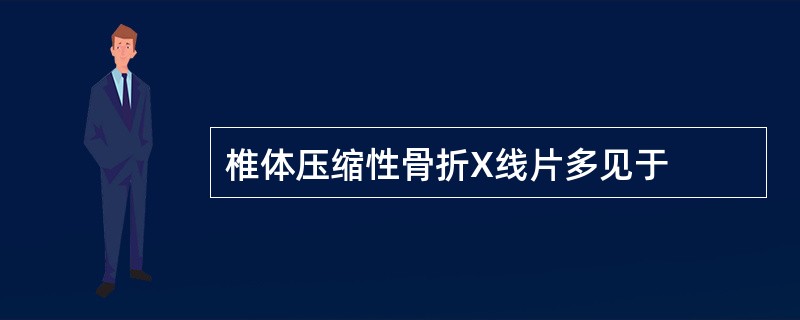 椎体压缩性骨折X线片多见于